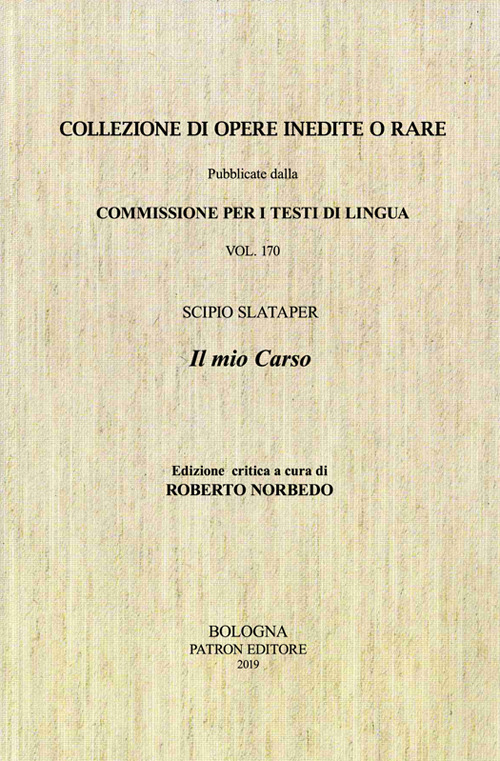 COLLEZIONE DI OPERE INEDITE O RARE

Pubblicate dalla

COMMISSIONE PER I TESTI DI LINGUA

VOL. 170

SCIPIO SLATAPER

Il mio Carso

Edizione critica a cura di
ROBERTO NORBEDO

BOLOGNA
PATRON EDITORE
2019